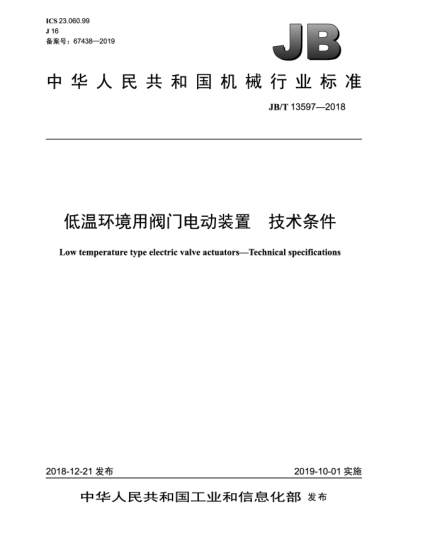 ICS 23.060.99
J 16
备案号：67438—2019

JB

中华人民共和国机械行业标准

JB/T 13597—2018

低温环境用阀门电动装置　技术条件

Low temperature type electric valve actuators—Technical specifications

2018-12-21 发布

2019-10-01 实施

中华人民共和国工业和信息化部 发布